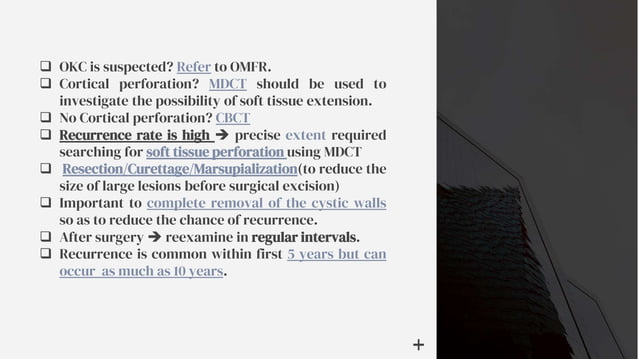 ❑ OKC is suspected? Refer to OMFR.
❑ Cortical perforation? MDCT should be used to investigate the possibility of soft tissue extension.
❑ No Cortical perforation? CBCT
❑ Recurrence rate is high ➔ precise extent required searching for soft tissue perforation using MDCT
❑ Resection/Curettage/Marsupialization(to reduce the size of large lesions before surgical excision)
❑ Important to complete removal of the cystic walls so as to reduce the chance of recurrence.
❑ After surgery ➔ reexamine in regular intervals.
❑ Recurrence is common within first 5 years but can occur as much as 10 years.

+